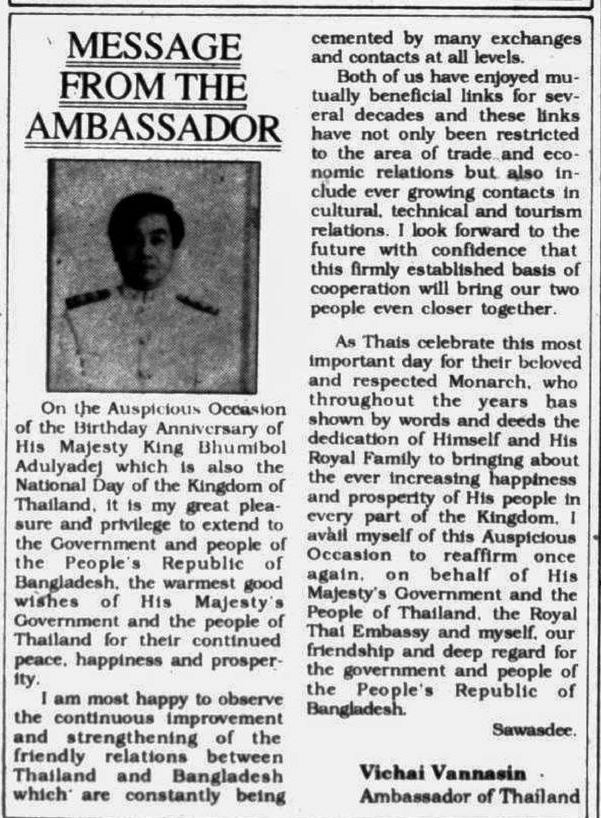 MESSAGE FROM THE AMBASSADOR

On the Auspicious Occasion of the Birthday Anniversary of His Majesty King Bhumibol Adulyadej which is also the National Day of the Kingdom of Thailand, it is my great pleasure and privilege to extend to the Government and people of the People's Republic of Bangladesh, the warmest good wishes of His Majesty's Government and the people of Thailand for their continued peace, happiness and prosperity.

I am most happy to observe the continuous improvement and strengthening of the friendly relations between Thailand and Bangladesh which are constantly being cemented by many exchanges and contacts at all levels.

Both of us have enjoyed mutually beneficial links for several decades and these links have not only been restricted to the area of trade and economic relations but also include ever growing contacts in cultural, technical and tourism relations. I look forward to the future with confidence that this firmly established basis of cooperation will bring our two people even closer together.

As Thais celebrate this most important day for their beloved and respected Monarch, who throughout the years has shown by words and deeds the dedication of Himself and His Royal Family to bringing about the ever increasing happiness and prosperity of His people in every part of the Kingdom, I avail myself of this Auspicious Occasion to reaffirm once again, on behalf of His Majesty's Government and the People of Thailand, the Royal Thai Embassy and myself, our friendship and deep regard for the government and people of the People's Republic of Bangladesh.

Sawasdee.

Vichai Vannasin
Ambassador of Thailand